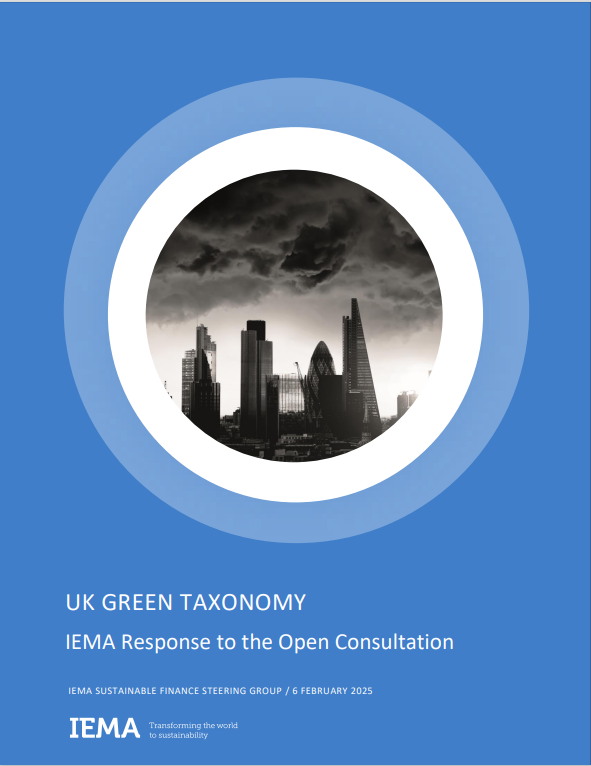 UK GREEN TAXONOMY

IEMA Response to the Open Consultation

IEMA SUSTAINABLE FINANCE STEERING GROUP / 6 FEBRUARY 2025

IEMA Transforming the world to sustainability